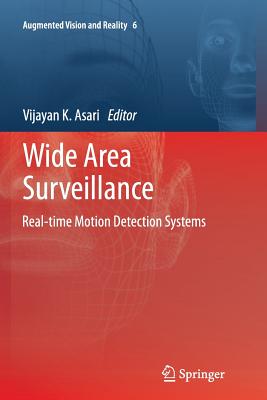 Augmented Vision and Reality 6

Vijayan K. Asari Editor

Wide Area Surveillance

Real-time Motion Detection Systems

Springer